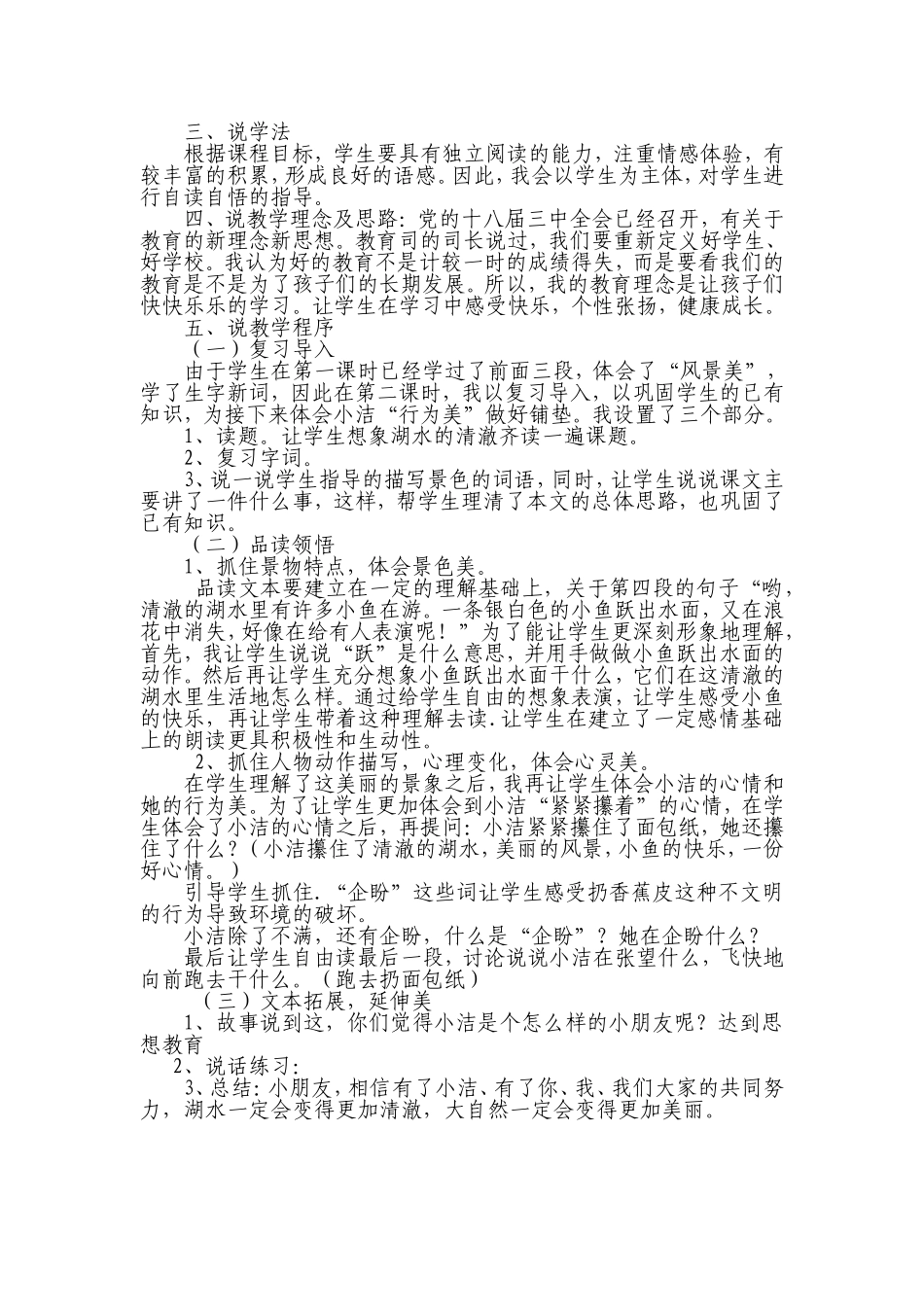 三、说学法

根据课程目标，学生要具有独立阅读的能力，注重情感体验，有较丰富的积累，形成良好的语感。因此，我会以学生为主体，对学生进行自读自悟的指导。

四、说教学理念及思路：党的十八届三中全会已经召开，有关于教育的新理念新思想。教育司的司长说过，我们要重新定义好学生、好学校。我认为好的教育不是计较一时的成绩得失，而是要看我们的教育是不是为了孩子们的长期发展。所以，我的教育理念是让孩子们快快乐乐的学习。让学生在学习中感受快乐，个性张扬，健康成长。

五、说教学程序

（一）复习导入

由于学生在第一课时已经学过了前面三段，体会了“风景美”，学了生字新词，因此在第二课时，我以复习导入，以巩固学生的已有知识，为接下来体会小洁“行为美”做好铺垫。我设置了三个部分。

1、读题。让学生想象湖水的清澈齐读一遍课题。

2、复习字词。

3、说一说学生指导的描写景色的词语，同时，让学生说说课文主要讲了一件什么事，这样，帮学生理清了本文的总体思路，也巩固了已有知识。

（二）品读领悟

1、抓住景物特点，体会景色美。

品读文本要建立在一定的理解基础上，关于第四段的句子“哟，清澈的湖水里有许多小鱼在游。一条银白色的小鱼跃出水面，又在浪花中消失，好像在给有人表演呢！”为了能让学生更深刻形象地理解，首先，我让学生说说“跃”是什么意思，并用手做做小鱼跃出水面的动作。然后再让学生充分想象小鱼跃出水面干什么，它们在这清澈的湖水里生活地怎么样。通过给学生自由的想象表演，让学生感受小鱼的快乐，再让学生带着这种理解去读.让学生在建立了一定感情基础上的朗读更具积极性和生动性。

2、抓住人物动作描写，心理变化，体会心灵美。

在学生理解了这美丽的景象之后，我再让学生体会小洁的心情和她的行为美。为了让学生更加体会到小洁“紧紧攥着”的心情，在学生体会了小洁的心情之后，再提问：小洁紧紧攥住了面包纸，她还攥住了什么？（小洁攥住了清澈的湖水，美丽的风景，小鱼的快乐，一份好心情。）

引导学生抓住.“企盼”这些词让学生感受扔香蕉皮这种不文明的行为导致环境的破坏。

小洁除了不满，还有企盼，什么是“企盼”？她在企盼什么？

最后让学生自由读最后一段，讨论说说小洁在张望什么，飞快地向前跑去干什么。（跑去扔面包纸）

（三）文本拓展，延伸美

1、故事说到这，你们觉得小洁是个怎么样的小朋友呢？达到思想教育

2、说话练习：

3、总结：小朋友，相信有了小洁、有了你、我、我们大家的共同努力，湖水一定会变得更加清澈，大自然一定会变得更加美丽。